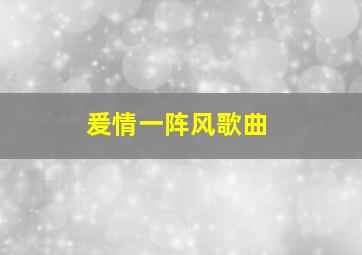 爱情一阵风歌曲